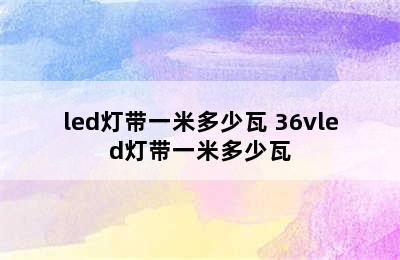 led灯带一米多少瓦 36vled灯带一米多少瓦